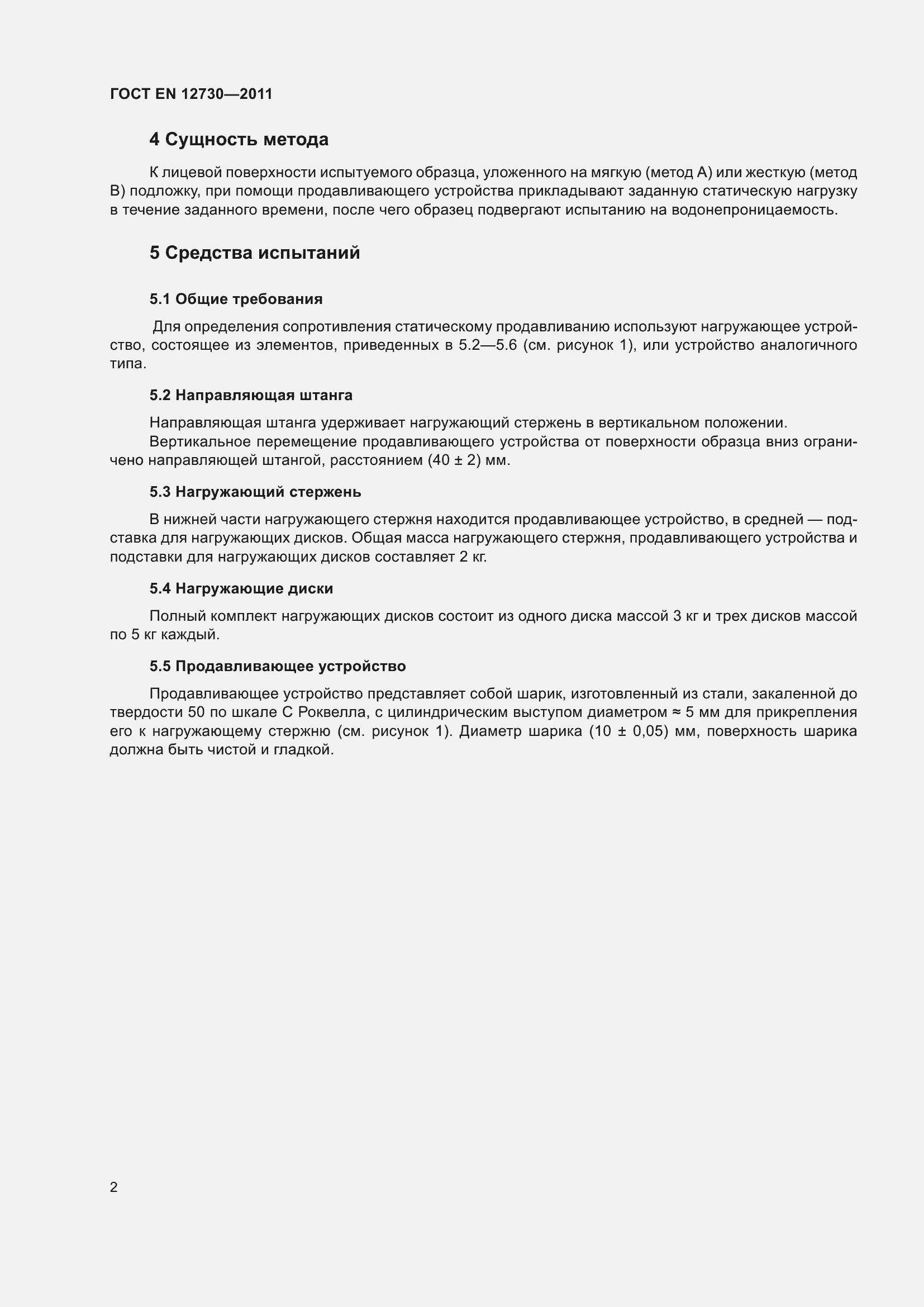 ГОСТ EN 12730—2011

4 Сущность метода

К лицевой поверхности испытуемого образца, уложенного на мягкую (метод А) или жесткую (метод В) подложку, при помощи продавливающего устройства прикладывают заданную статическую нагрузку в течение заданного времени, после чего образец подвергают испытанию на водонепроницаемость.

5 Средства испытаний

5.1 Общие требования

Для определения сопротивления статическому продавливанию используют нагружающее устройство, состоящее из элементов, приведенных в 5.2—5.6 (см. рисунок 1), или устройство аналогичного типа.

5.2 Направляющая штанга

Направляющая штанга удерживает нагружающий стержень в вертикальном положении.

Вертикальное перемещение продавливающего устройства от поверхности образца вниз ограничено направляющей штангой, расстоянием (40 ± 2) мм.

5.3 Нагружающий стержень

В нижней части нагружающего стержня находится продавливающее устройство, в средней — подставка для нагружающих дисков. Общая масса нагружающего стержня, продавливающего устройства и подставки для нагружающих дисков составляет 2 кг.

5.4 Нагружающие диски

Полный комплект нагружающих дисков состоит из одного диска массой 3 кг и трех дисков массой по 5 кг каждый.

5.5 Продавливающее устройство

Продавливающее устройство представляет собой шарик, изготовленный из стали, закаленной до твердости 50 по шкале С Роквелла, с цилиндрическим выступом диаметром ≈ 5 мм для прикрепления его к нагружающему стержню (см. рисунок 1). Диаметр шарика (10 ± 0,05) мм, поверхность шарика должна быть чистой и гладкой.

2